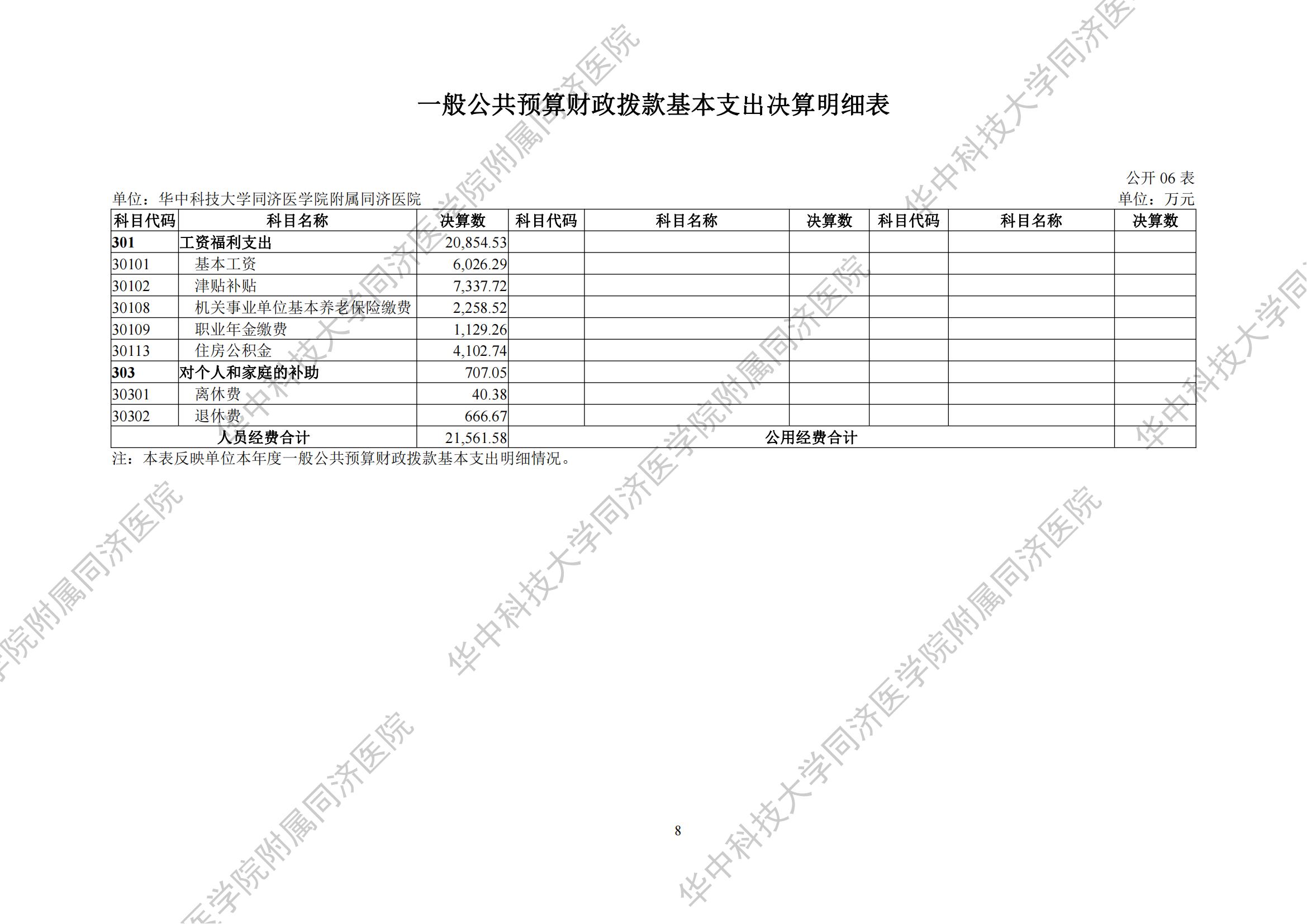 一般公共预算财政拨款基本支出决算明细表

公开06表

单位：华中科技大学同济医学院附属同济医院

单位：万元

| 科目代码 | 科目名称 | 决算数 | 科目代码 | 科目名称 | 决算数 | 科目代码 | 科目名称 | 决算数 |
|---|---|---|---|---|---|---|---|---|
| 301 | 工资福利支出 | 20,854.53 | | | | | | |
| 30101 | 基本工资 | 6,026.29 | | | | | | |
| 30102 | 津贴补贴 | 7,337.72 | | | | | | |
| 30108 | 机关事业单位基本养老保险缴费 | 2,258.52 | | | | | | |
| 30109 | 职业年金缴费 | 1,129.26 | | | | | | |
| 30113 | 住房公积金 | 4,102.74 | | | | | | |
| 303 | 对个人和家庭的补助 | 707.05 | | | | | | |
| 30301 | 离休费 | 40.38 | | | | | | |
| 30302 | 退休费 | 666.67 | | | | | | |
| 人员经费合计 | | 21,561.58 | 公用经费合计 | | | | | |

注：本表反映单位本年度一般公共预算财政拨款基本支出明细情况。

8

华中科技大学同济医学院附属同济医院